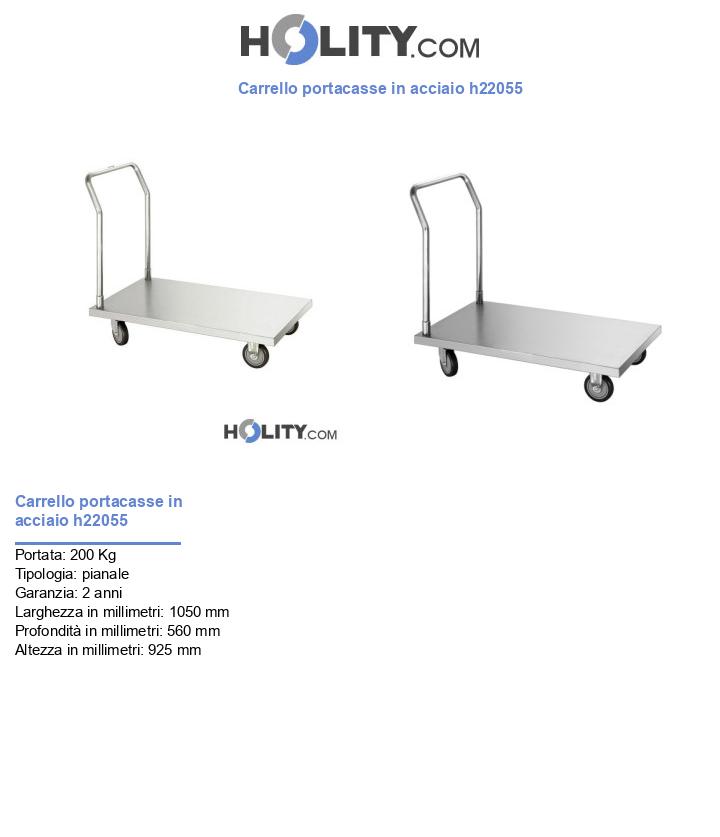 HOLITY.COM

Carrello portacasse in acciaio h22055

HOLITY.COM

Carrello portacasse in acciaio h22055

Portata: 200 Kg
Tipologia: pianale
Garanzia: 2 anni
Larghezza in millimetri: 1050 mm
Profondità in millimetri: 560 mm
Altezza in millimetri: 925 mm